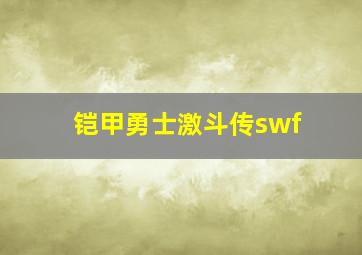 铠甲勇士激斗传swf